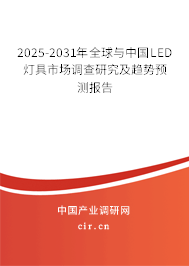 2025-2031年全球与中国LED灯具市场调查研究及趋势预测报告

中国产业调研网

cir.cn